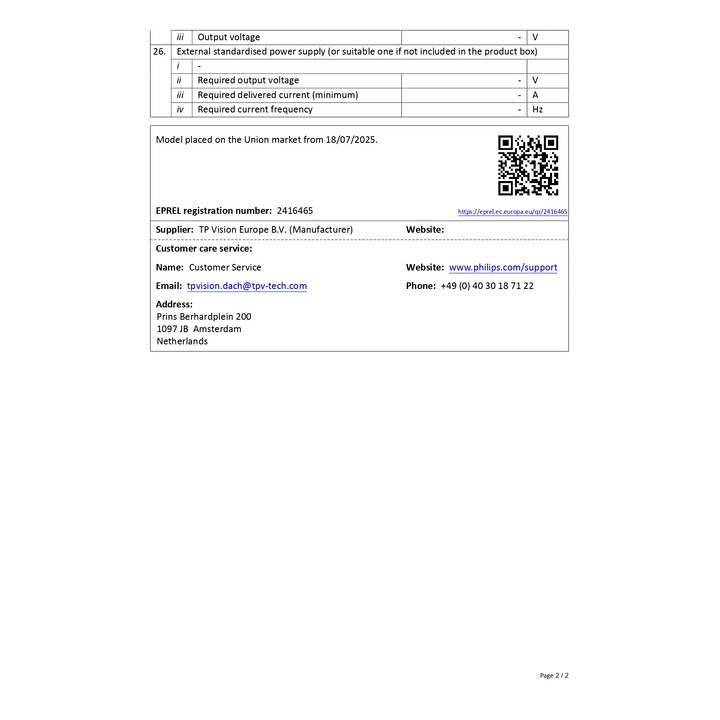 | | iii | Output voltage | - | V |
|---|---|---|---|---|
| 26. | External standardised power supply (or suitable one if not included in the product box) | | | |
| | i | - | | |
| | ii | Required output voltage | - | V |
| | iii | Required delivered current (minimum) | - | A |
| | iv | Required current frequency | - | Hz |

Model placed on the Union market from 18/07/2025.

EPREL registration number: 2416465

https://eprel.ec.europa.eu/qr/2416465

Supplier: TP Vision Europe B.V. (Manufacturer)

Website:

Customer care service:

Name: Customer Service

Website: www.philips.com/support

Email: tpvision.dach@tpv-tech.com

Phone: +49 (0) 40 30 18 71 22

Address:
Prins Berhardplein 200
1097 JB Amsterdam
Netherlands

Page 2 / 2